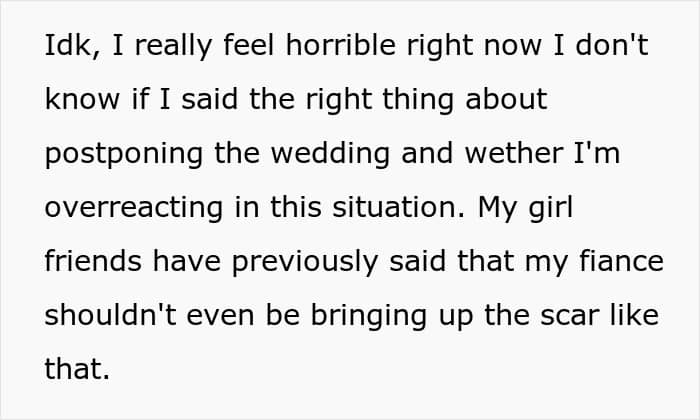 Idk, I really feel horrible right now I don't know if I said the right thing about postponing the wedding and wether I'm overreacting in this situation. My girl friends have previously said that my fiance shouldn't even be bringing up the scar like that.